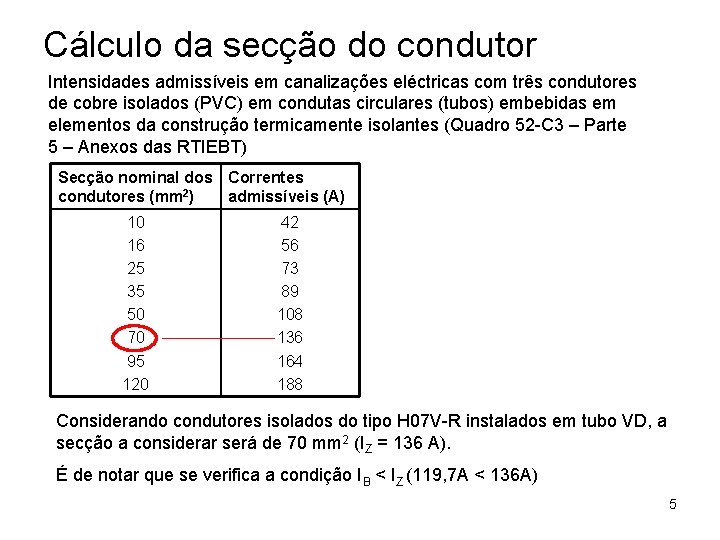 Cálculo da secção do condutor

Intensidades admissíveis em canalizações eléctricas com três condutores de cobre isolados (PVC) em condutas circulares (tubos) embebidas em elementos da construção termicamente isolantes (Quadro 52-C3 – Parte 5 – Anexos das RTIEBT)

| Secção nominal dos condutores ($mm^2$) | Correntes admissíveis (A) |
|---|---|
| 10 | 42 |
| 16 | 56 |
| 25 | 73 |
| 35 | 89 |
| 50 | 108 |
| 70 | 136 |
| 95 | 164 |
| 120 | 188 |

Considerando condutores isolados do tipo H07V-R instalados em tubo VD, a secção a considerar será de 70 $mm^2$ ($I_Z$ = 136 A).

É de notar que se verifica a condição $I_B < I_Z$ (119,7A < 136A)

5